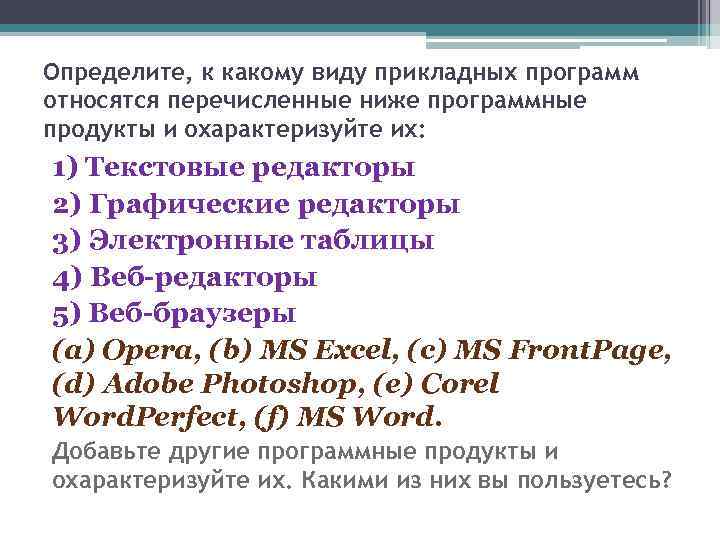 Определите, к какому виду прикладных программ относятся перечисленные ниже программные продукты и охарактеризуйте их:

1) Текстовые редакторы
2) Графические редакторы
3) Электронные таблицы
4) Веб-редакторы
5) Веб-браузеры

(a) Opera, (b) MS Excel, (c) MS FrontPage, (d) Adobe Photoshop, (e) Corel WordPerfect, (f) MS Word.

Добавьте другие программные продукты и охарактеризуйте их. Какими из них вы пользуетесь?